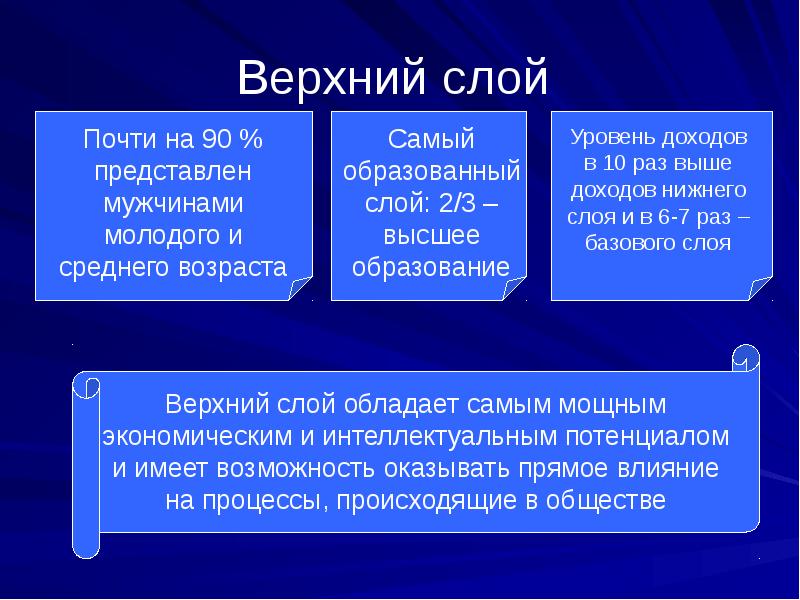 Верхний слой

Почти на 90 % представлен мужчинами молодого и среднего возраста

Самый образованный слой: 2/3 – высшее образование

Уровень доходов в 10 раз выше доходов нижнего слоя и в 6-7 раз – базового слоя

Верхний слой обладает самым мощным экономическим и интеллектуальным потенциалом и имеет возможность оказывать прямое влияние на процессы, происходящие в обществе